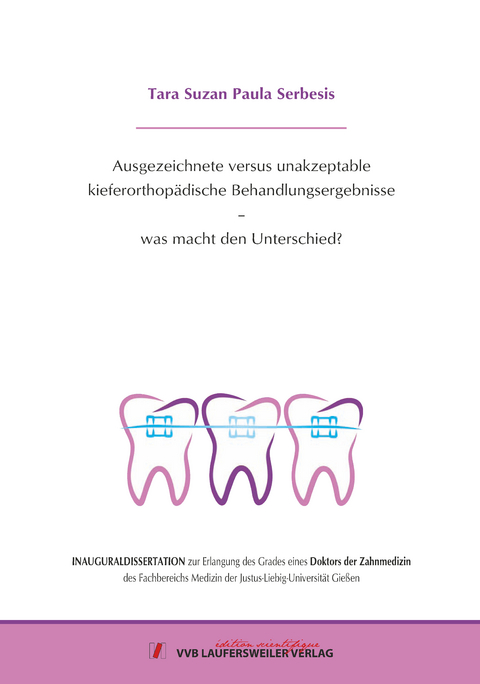 Tara Suzan Paula Serbesis

Ausgezeichnete versus unakzeptable kieferorthopädische Behandlungsergebnisse
–
was macht den Unterschied?

INAUGURALDISSERTATION zur Erlangung des Grades eines Doktors der Zahnmedizin des Fachbereichs Medizin der Justus-Liebig-Universität Gießen

édition scientifique
VVB LAUFERSWEILER VERLAG